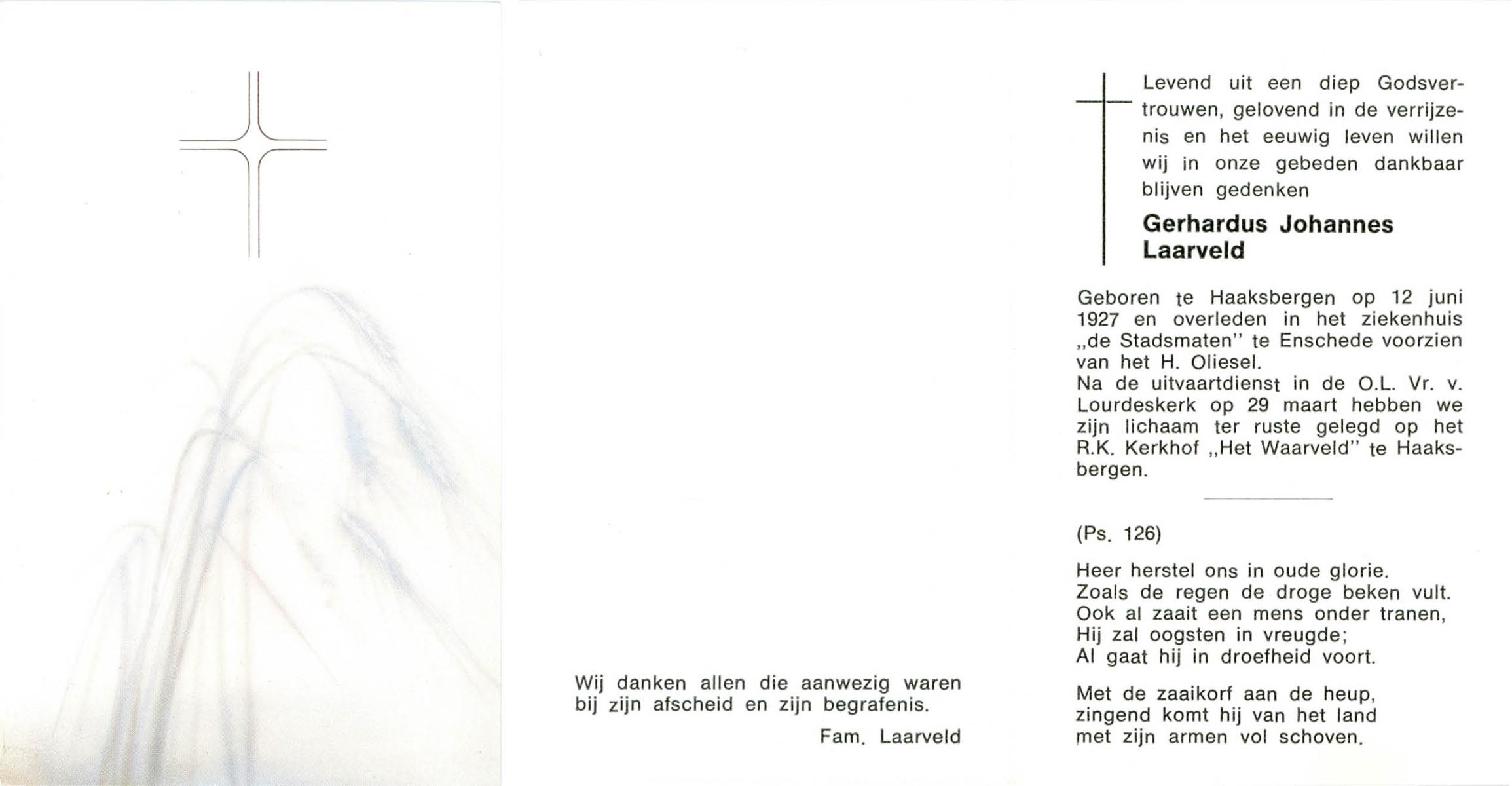 Wij danken allen die aanwezig waren bij zijn afscheid en zijn begrafenis.

Fam. Laarveld

Levend uit een diep Godsvertrouwen, gelovend in de verrijzenis en het eeuwig leven willen wij in onze gebeden dankbaar blijven gedenken

Gerhardus Johannes
Laarveld

Geboren te Haaksbergen op 12 juni 1927 en overleden in het ziekenhuis „de Stadsmaten" te Enschede voorzien van het H. Oliesel.
Na de uitvaartdienst in de O.L. Vr. v. Lourdeskerk op 29 maart hebben we zijn lichaam ter ruste gelegd op het R.K. Kerkhof „Het Waarveld" te Haaksbergen.

(Ps. 126)

Heer herstel ons in oude glorie.
Zoals de regen de droge beken vult.
Ook al zaait een mens onder tranen,
Hij zal oogsten in vreugde;
Al gaat hij in droefheid voort.

Met de zaaikorf aan de heup,
zingend komt hij van het land
met zijn armen vol schoven.